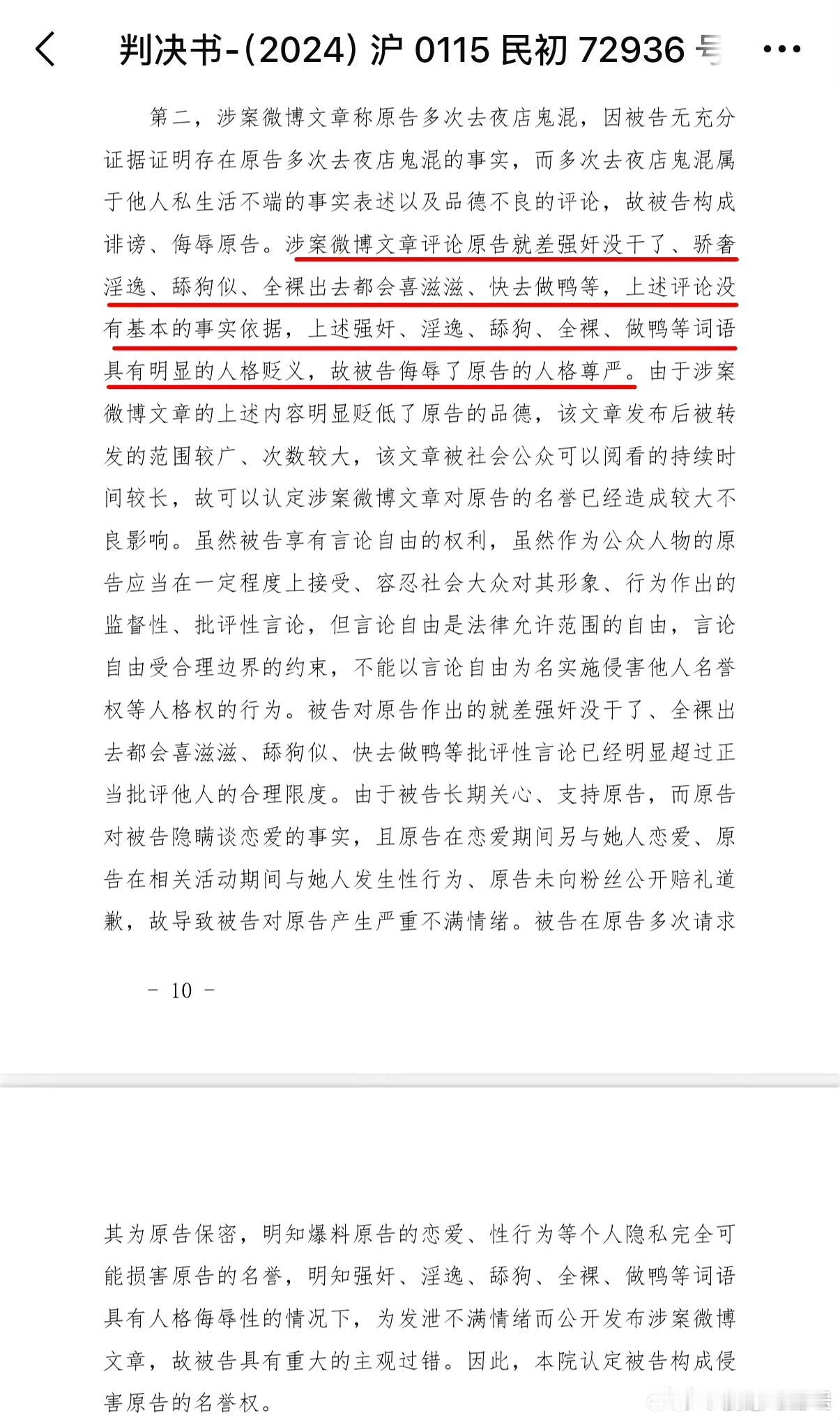 判决书-(2024) 沪 0115 民初 72936 号

第二，涉案微博文章称原告多次去夜店鬼混，因被告无充分证据证明存在原告多次去夜店鬼混的事实，而多次去夜店鬼混属于他人私生活不端的事实表述以及品德不良的评论，故被告构成诽谤、侮辱原告。涉案微博文章评论原告就差强奸没干了、骄奢淫逸、舔狗似、全裸出去都会喜滋滋、快去做鸭等，上述评论没有基本的事实依据，上述强奸、淫逸、舔狗、全裸、做鸭等词语具有明显的人格贬义，故被告侮辱了原告的人格尊严。由于涉案微博文章的上述内容明显贬低了原告的品德，该文章发布后被转发的范围较广、次数较大，该文章被社会公众可以阅看的持续时间较长，故可以认定涉案微博文章对原告的名誉已经造成较大不良影响。虽然被告享有言论自由的权利，虽然作为公众人物的原告应当在一定程度上接受、容忍社会大众对其形象、行为作出的监督性、批评性言论，但言论自由是法律允许范围的自由，言论自由受合理边界的约束，不能以言论自由为名实施侵害他人名誉权等人格权的行为。被告对原告作出的就差强奸没干了、全裸出去都会喜滋滋、舔狗似、快去做鸭等批评性言论已经明显超过正当批评他人的合理限度。由于被告长期关心、支持原告，而原告对被告隐瞒谈恋爱的事实，且原告在恋爱期间另与她人恋爱、原告在相关活动期间与她人发生性行为、原告未向粉丝公开赔礼道歉，故导致被告对原告产生严重不满情绪。被告在原告多次请求

- 10 -

其为原告保密，明知爆料原告的恋爱、性行为等个人隐私完全可能损害原告的名誉，明知强奸、淫逸、舔狗、全裸、做鸭等词语具有人格侮辱性的情况下，为发泄不满情绪而公开发布涉案微博文章，故被告具有重大的主观过错。因此，本院认定被告构成侵害原告的名誉权。